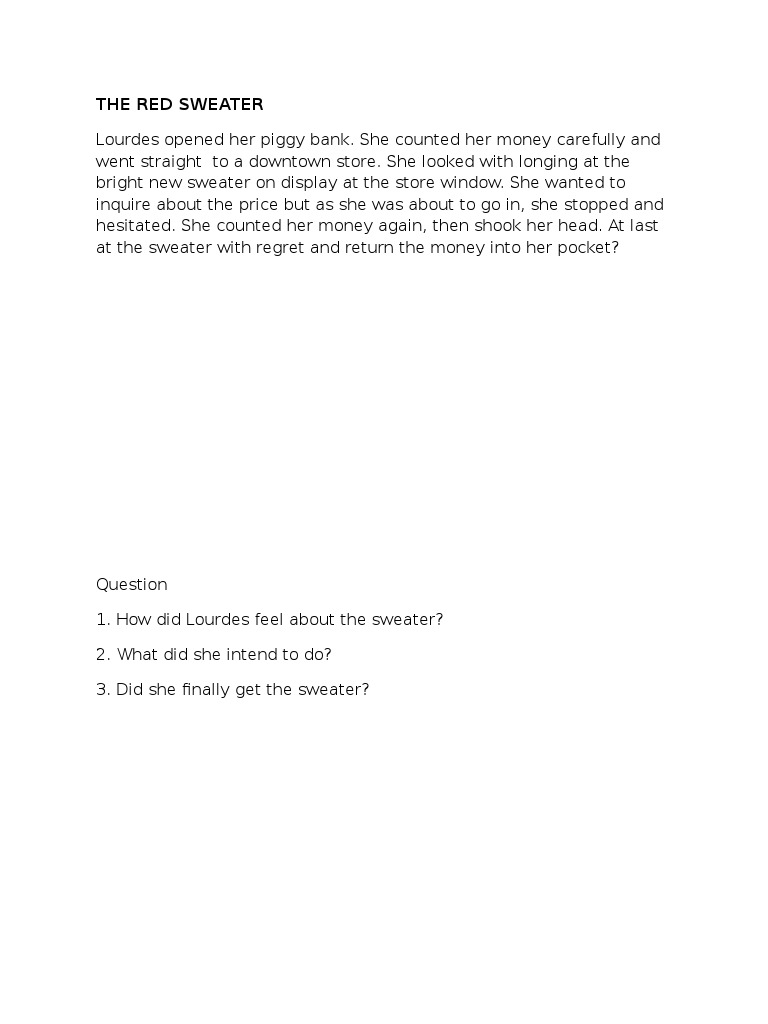 THE RED SWEATER

Lourdes opened her piggy bank. She counted her money carefully and went straight to a downtown store. She looked with longing at the bright new sweater on display at the store window. She wanted to inquire about the price but as she was about to go in, she stopped and hesitated. She counted her money again, then shook her head. At last at the sweater with regret and return the money into her pocket?

Question

1. How did Lourdes feel about the sweater?

2. What did she intend to do?

3. Did she finally get the sweater?